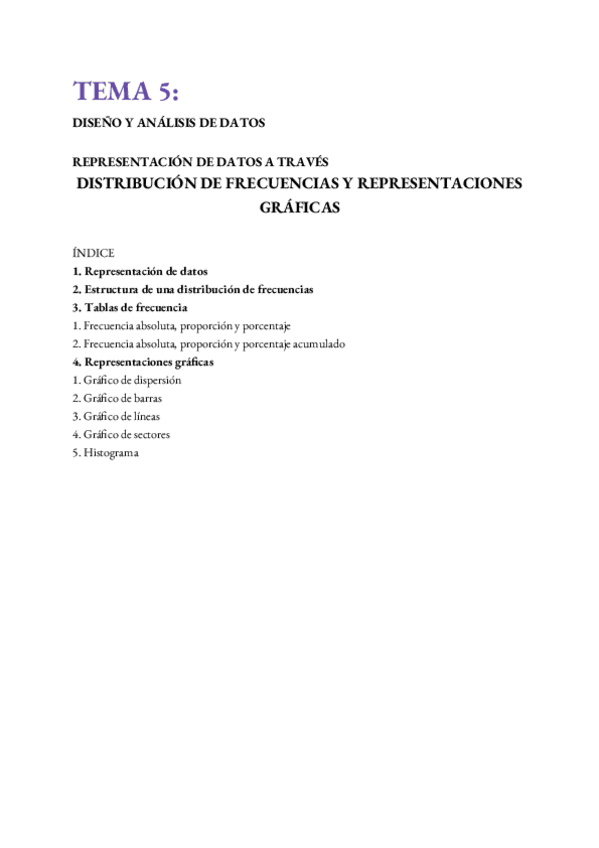 TEMA 5:

DISEÑO Y ANÁLISIS DE DATOS

REPRESENTACIÓN DE DATOS A TRAVÉS
DISTRIBUCIÓN DE FRECUENCIAS Y REPRESENTACIONES GRÁFICAS

ÍNDICE
1. Representación de datos
2. Estructura de una distribución de frecuencias
3. Tablas de frecuencia
1. Frecuencia absoluta, proporción y porcentaje
2. Frecuencia absoluta, proporción y porcentaje acumulado
4. Representaciones gráficas
1. Gráfico de dispersión
2. Gráfico de barras
3. Gráfico de líneas
4. Gráfico de sectores
5. Histograma